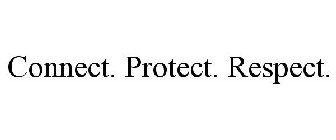 Connect. Protect. Respect.